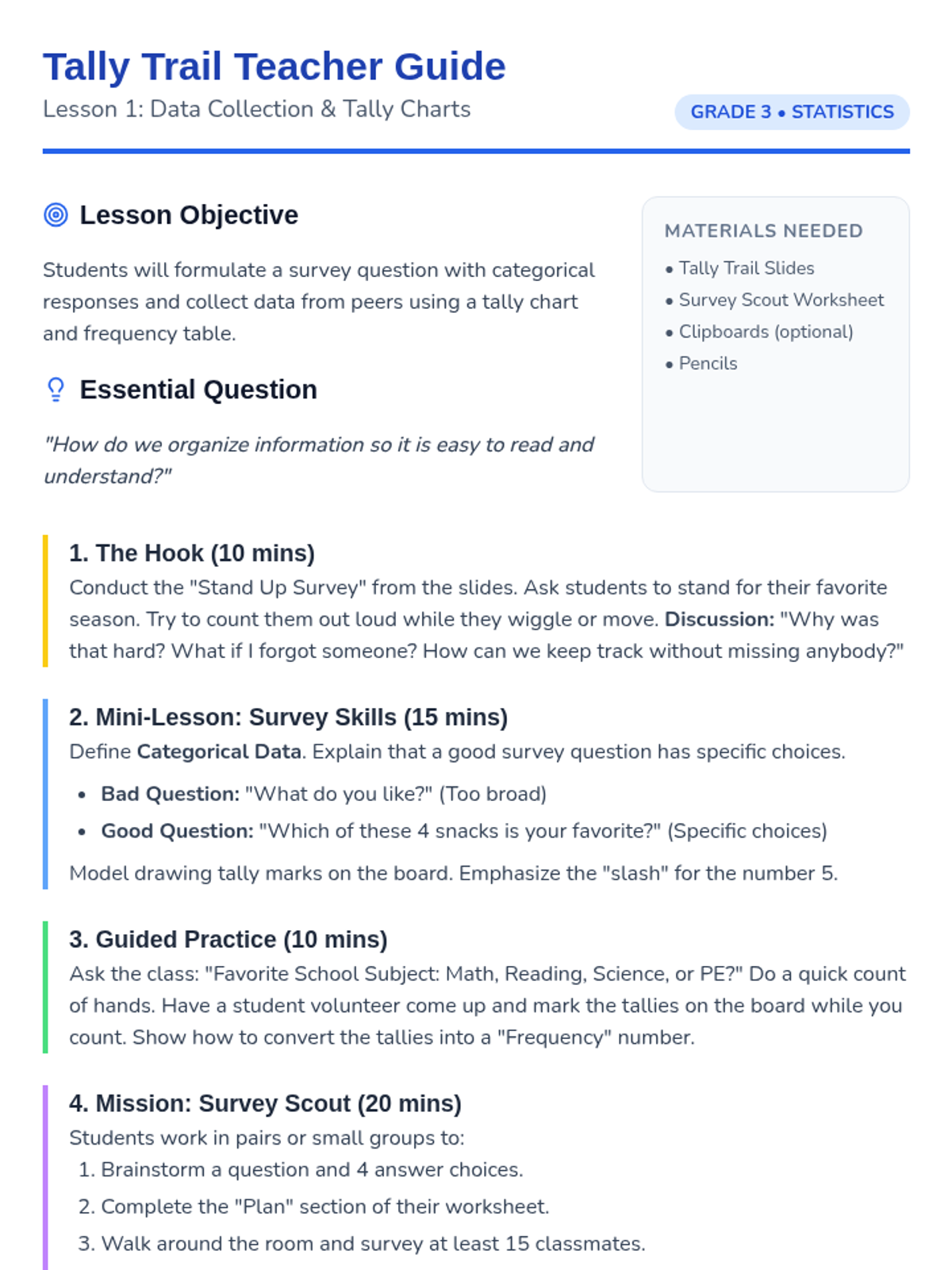 Tally Trail Teacher Guide

Lesson 1: Data Collection & Tally Charts

GRADE 3 • STATISTICS

Lesson Objective

Students will formulate a survey question with categorical responses and collect data from peers using a tally chart and frequency table.

Essential Question

"How do we organize information so it is easy to read and understand?"

MATERIALS NEEDED

• Tally Trail Slides
• Survey Scout Worksheet
• Clipboards (optional)
• Pencils

1. The Hook (10 mins)

Conduct the "Stand Up Survey" from the slides. Ask students to stand for their favorite season. Try to count them out loud while they wiggle or move. Discussion: "Why was that hard? What if I forgot someone? How can we keep track without missing anybody?"

2. Mini-Lesson: Survey Skills (15 mins)

Define Categorical Data. Explain that a good survey question has specific choices.

• Bad Question: "What do you like?" (Too broad)
• Good Question: "Which of these 4 snacks is your favorite?" (Specific choices)

Model drawing tally marks on the board. Emphasize the "slash" for the number 5.

3. Guided Practice (10 mins)

Ask the class: "Favorite School Subject: Math, Reading, Science, or PE?" Do a quick count of hands. Have a student volunteer come up and mark the tallies on the board while you count. Show how to convert the tallies into a "Frequency" number.

4. Mission: Survey Scout (20 mins)

Students work in pairs or small groups to:
1. Brainstorm a question and 4 answer choices.
2. Complete the "Plan" section of their worksheet.
3. Walk around the room and survey at least 15 classmates.